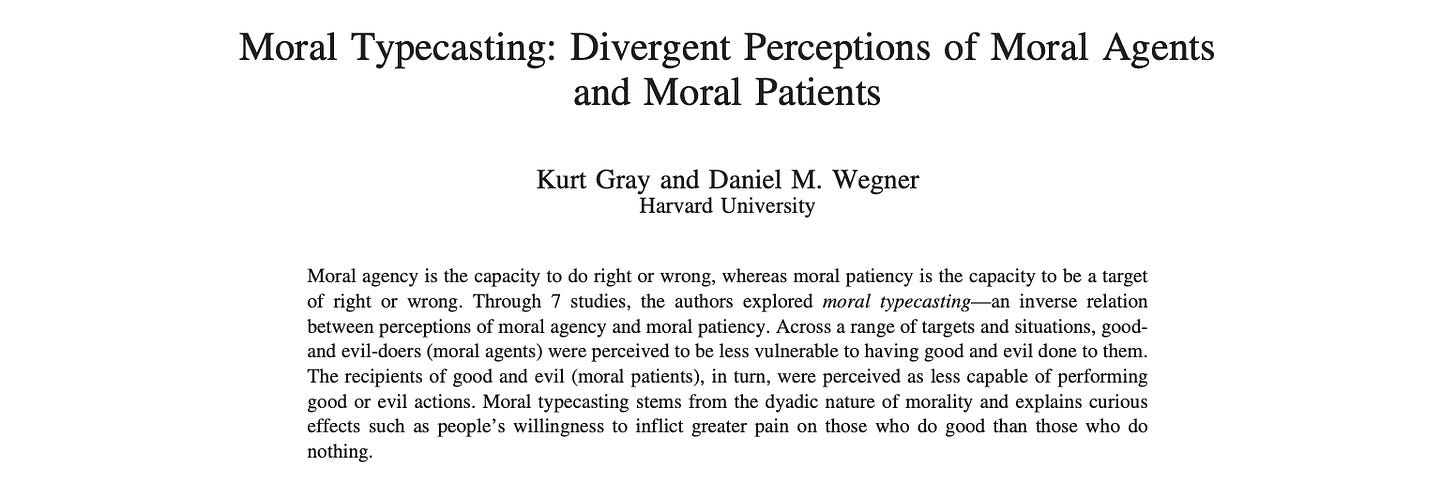 Moral Typecasting: Divergent Perceptions of Moral Agents and Moral Patients

Kurt Gray and Daniel M. Wegner
Harvard University

Moral agency is the capacity to do right or wrong, whereas moral patiency is the capacity to be a target of right or wrong. Through 7 studies, the authors explored moral typecasting—an inverse relation between perceptions of moral agency and moral patiency. Across a range of targets and situations, good- and evil-doers (moral agents) were perceived to be less vulnerable to having good and evil done to them. The recipients of good and evil (moral patients), in turn, were perceived as less capable of performing good or evil actions. Moral typecasting stems from the dyadic nature of morality and explains curious effects such as people's willingness to inflict greater pain on those who do good than those who do nothing.